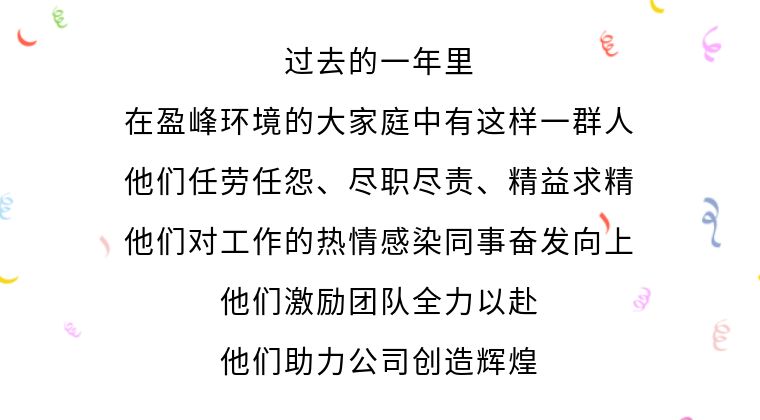 过去的一年里

在盈峰环境的大家庭中有这样一群人

他们任劳任怨、尽职尽责、精益求精

他们对工作的热情感染同事奋发向上

他们激励团队全力以赴

他们助力公司创造辉煌